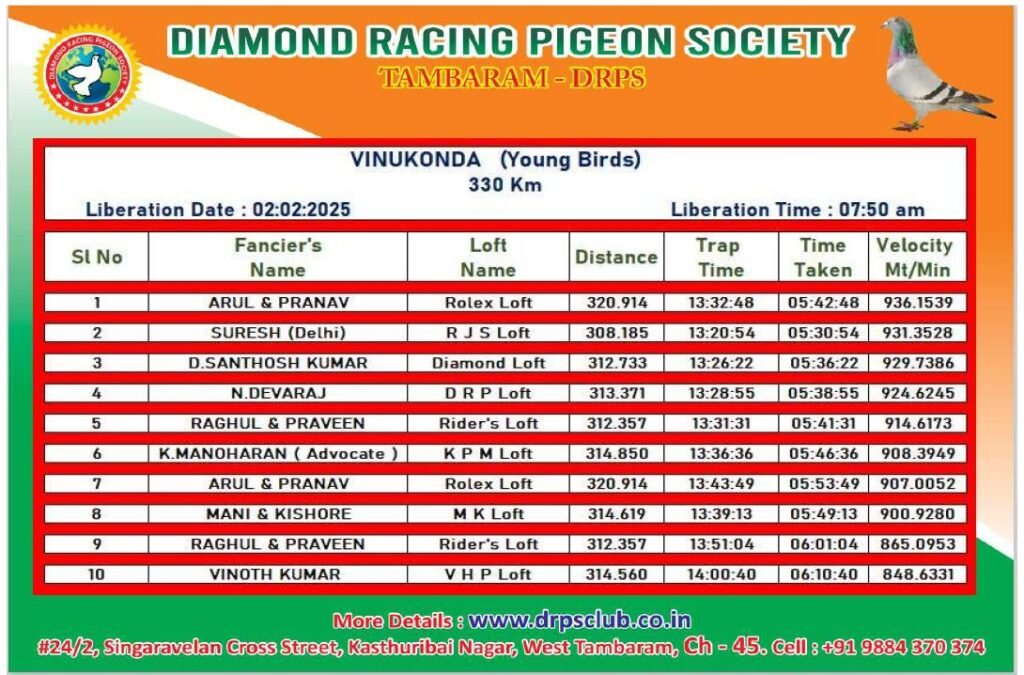 DIAMOND RACING PIGEON SOCIETY

DIAMOND RACING PIGEON SOCIETY

TAMBARAM - DRPS

VINUKONDA (Young Birds)
330 Km

Liberation Date : 02:02:2025

Liberation Time : 07:50 am

| Sl No | Fancier's Name | Loft Name | Distance | Trap Time | Time Taken | Velocity Mt/Min |
|---|---|---|---|---|---|---|
| 1 | ARUL & PRANAV | Rolex Loft | 320.914 | 13:32:48 | 05:42:48 | 936.1539 |
| 2 | SURESH (Delhi) | R J S Loft | 308.185 | 13:20:54 | 05:30:54 | 931.3528 |
| 3 | D.SANTHOSH KUMAR | Diamond Loft | 312.733 | 13:26:22 | 05:36:22 | 929.7386 |
| 4 | N.DEVARAJ | D R P Loft | 313.371 | 13:28:55 | 05:38:55 | 924.6245 |
| 5 | RAGHUL & PRAVEEN | Rider's Loft | 312.357 | 13:31:31 | 05:41:31 | 914.6173 |
| 6 | K.MANOHARAN ( Advocate ) | K P M Loft | 314.850 | 13:36:36 | 05:46:36 | 908.3949 |
| 7 | ARUL & PRANAV | Rolex Loft | 320.914 | 13:43:49 | 05:53:49 | 907.0052 |
| 8 | MANI & KISHORE | M K Loft | 314.619 | 13:39:13 | 05:49:13 | 900.9280 |
| 9 | RAGHUL & PRAVEEN | Rider's Loft | 312.357 | 13:51:04 | 06:01:04 | 865.0953 |
| 10 | VINOTH KUMAR | V H P Loft | 314.560 | 14:00:40 | 06:10:40 | 848.6331 |

More Details : www.drpsclub.co.in

#24/2, Singaravelan Cross Street, Kasthuribai Nagar, West Tambaram, Ch - 45. Cell : +91 9884 370 374